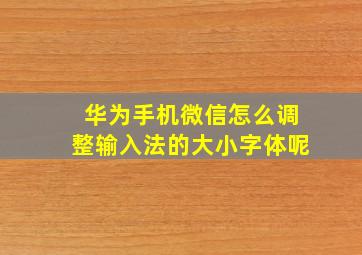 华为手机微信怎么调整输入法的大小字体呢